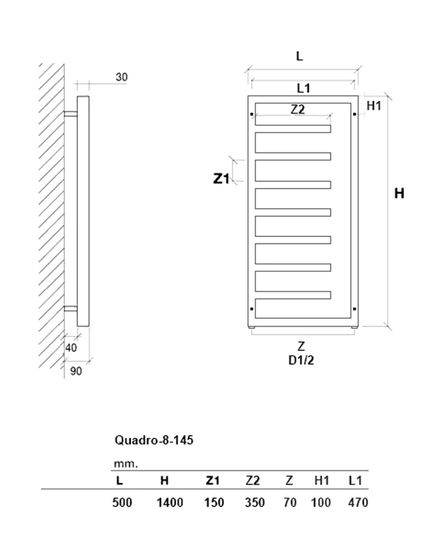 30

40

90

L

L1

Z2

H1

Z1

H

Z
D1/2

Quadro-8-145

mm.

| L | H | Z1 | Z2 | Z | H1 | L1 |
|---|---|---|---|---|---|---|
| 500 | 1400 | 150 | 350 | 70 | 100 | 470 |